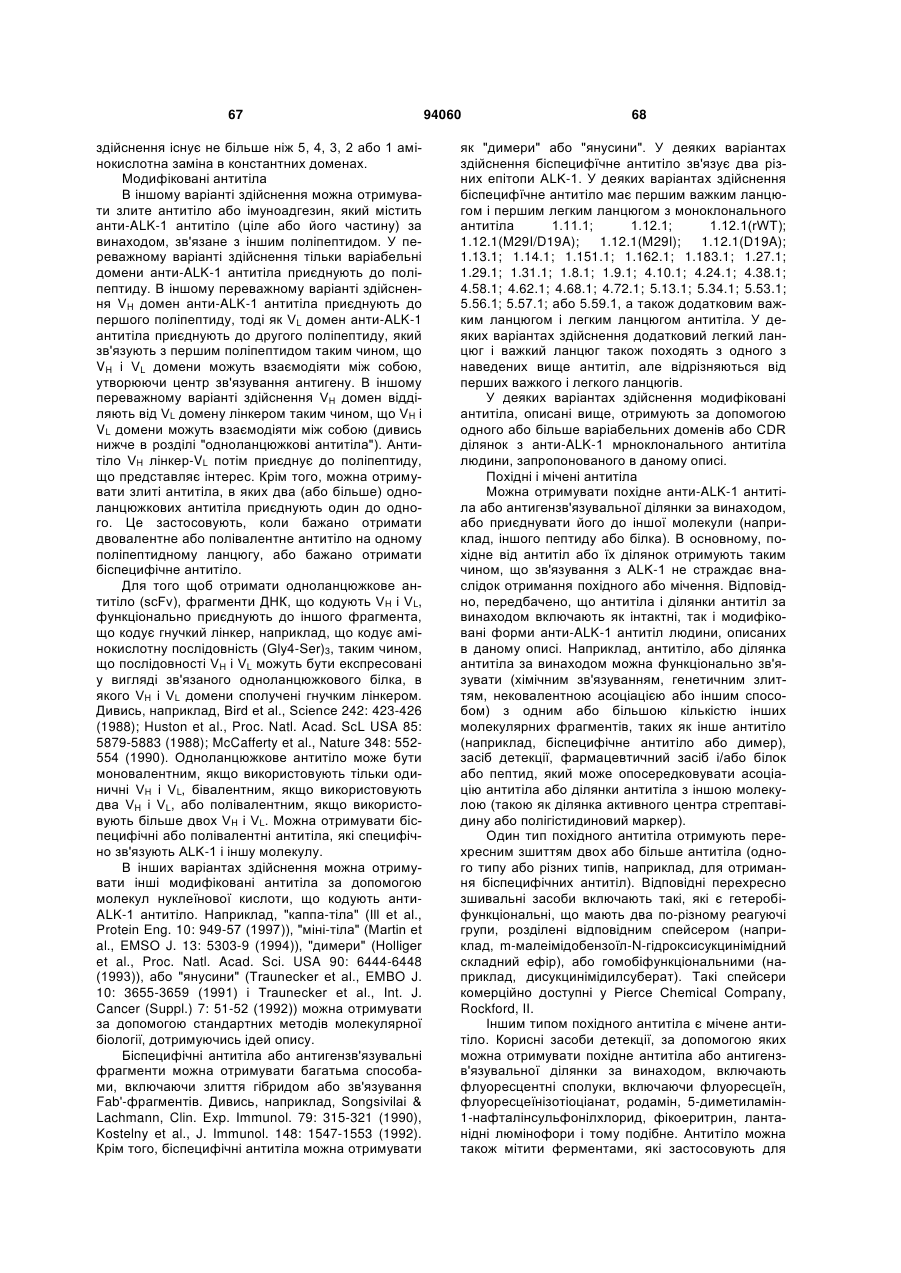 67 94060 68

здійснення існує не більше ніж 5, 4, 3, 2 або 1 амінокислотна заміна в константних доменах.

Модифіковані антитіла

В іншому варіанті здійснення можна отримувати злите антитіло або імуноадгезин, який містить анти-ALK-1 антитіло (ціле або його частину) за винаходом, зв'язане з іншим поліпептидом. У переважному варіанті здійснення тільки варіабельні домени анти-ALK-1 антитіла приєднують до поліпептиду. В іншому переважному варіанті здійснення $V_H$ домен анти-ALK-1 антитіла приєднують до першого поліпептиду, тоді як $V_L$ домен анти-ALK-1 антитіла приєднують до другого поліпептиду, який зв'язують з першим поліпептидом таким чином, що $V_H$ і $V_L$ домени можуть взаємодіяти між собою, утворюючи центр зв'язування антигену. В іншому переважному варіанті здійснення $V_H$ домен відділяють від $V_L$ домену лінкером таким чином, що $V_H$ і $V_L$ домени можуть взаємодіяти між собою (дивись нижче в розділі "одноланцюжкові антитіла"). Антитіло $V_H$ лінкер-$V_L$ потім приєднує до поліпептиду, що представляє інтерес. Крім того, можна отримувати злиті антитіла, в яких два (або більше) одноланцюжкових антитіла приєднують один до одного. Це застосовують, коли бажано отримати двовалентне або полівалентне антитіло на одному поліпептидному ланцюгу, або бажано отримати біспецифічне антитіло.

Для того щоб отримати одноланцюжкове антитіло (scFv), фрагменти ДНК, що кодують $V_H$ і $V_L$, функціонально приєднують до іншого фрагмента, що кодує гнучкий лінкер, наприклад, що кодує амінокислотну послідовність $(Gly4\text{-}Ser)_3$, таким чином, що послідовності $V_H$ і $V_L$ можуть бути експресовані у вигляді зв'язаного одноланцюжкового білка, в якого $V_H$ і $V_L$ домени сполучені гнучким лінкером. Дивись, наприклад, Bird et al., Science 242: 423-426 (1988); Huston et al., Proc. Natl. Acad. ScL USA 85: 5879-5883 (1988); McCafferty et al., Nature 348: 552-554 (1990). Одноланцюжкове антитіло може бути моновалентним, якщо використовують тільки одиничні $V_H$ і $V_L$, бівалентним, якщо використовують два $V_H$ і $V_L$, або полівалентним, якщо використовують більше двох $V_H$ і $V_L$. Можна отримувати біспецифічні або полівалентні антитіла, які специфічно зв'язують ALK-1 і іншу молекулу.

В інших варіантах здійснення можна отримувати інші модифіковані антитіла за допомогою молекул нуклеїнової кислоти, що кодують анти-ALK-1 антитіло. Наприклад, "каппа-тіла" (Ill et al., Protein Eng. 10: 949-57 (1997)), "міні-тіла" (Martin et al., EMSO J. 13: 5303-9 (1994)), "димери" (Holliger et al., Proc. Natl. Acad. Sci. USA 90: 6444-6448 (1993)), або "янусини" (Traunecker et al., EMBO J. 10: 3655-3659 (1991) і Traunecker et al., Int. J. Cancer (Suppl.) 7: 51-52 (1992)) можна отримувати за допомогою стандартних методів молекулярної біології, дотримуючись ідей опису.

Біспецифічні антитіла або антигензв'язувальні фрагменти можна отримувати багатьма способами, включаючи злиття гібридом або зв'язування Fab'-фрагментів. Дивись, наприклад, Songsivilai & Lachmann, Clin. Exp. Immunol. 79: 315-321 (1990), Kostelny et al., J. Immunol. 148: 1547-1553 (1992). Крім того, біспецифічні антитіла можна отримувати як "димери" або "янусини". У деяких варіантах здійснення біспецифічне антитіло зв'язує два різних епітопи ALK-1. У деяких варіантах здійснення біспецифічне антитіло має першим важким ланцюгом і першим легким ланцюгом з моноклонального антитіла 1.11.1; 1.12.1; 1.12.1(rWT); 1.12.1(M29I/D19A); 1.12.1(M29I); 1.12.1(D19A); 1.13.1; 1.14.1; 1.151.1; 1.162.1; 1.183.1; 1.27.1; 1.29.1; 1.31.1; 1.8.1; 1.9.1; 4.10.1; 4.24.1; 4.38.1; 4.58.1; 4.62.1; 4.68.1; 4.72.1; 5.13.1; 5.34.1; 5.53.1; 5.56.1; 5.57.1; або 5.59.1, а також додатковим важким ланцюгом і легким ланцюгом антитіла. У деяких варіантах здійснення додатковий легкий ланцюг і важкий ланцюг також походять з одного з наведених вище антитіл, але відрізняються від перших важкого і легкого ланцюгів.

У деяких варіантах здійснення модифіковані антитіла, описані вище, отримують за допомогою одного або більше варіабельних доменів або CDR ділянок з анти-ALK-1 мрноклонального антитіла людини, запропонованого в даному описі.

Похідні і мічені антитіла

Можна отримувати похідне анти-ALK-1 антитіла або антигензв'язувальної ділянки за винаходом, або приєднувати його до іншої молекули (наприклад, іншого пептиду або білка). В основному, похідне від антитіл або їх ділянок отримують таким чином, що зв'язування з ALK-1 не страждає внаслідок отримання похідного або мічення. Відповідно, передбачено, що антитіла і ділянки антитіл за винаходом включають як інтактні, так і модифіковані форми анти-ALK-1 антитіл людини, описаних в даному описі. Наприклад, антитіло, або ділянка антитіла за винаходом можна функціонально зв'язувати (хімічним зв'язуванням, генетичним злиттям, нековалентною асоціацією або іншим способом) з одним або більшою кількістю інших молекулярних фрагментів, таких як інше антитіло (наприклад, біспецифічне антитіло або димер), засіб детекції, фармацевтичний засіб і/або білок або пептид, який може опосередковувати асоціацію антитіла або ділянки антитіла з іншою молекулою (такою як ділянка активного центра стрептавідину або полігістидиновий маркер).

Один тип похідного антитіла отримують перехресним зшиттям двох або більше антитіл (одного типу або різних типів, наприклад, для отримання біспецифічних антитіл). Відповідні перехресно зшивальні засоби включають такі, які є гетеробіфункціональні, що мають два по-різному реагуючі групи, розділені відповідним спейсером (наприклад, m-малеїмідобензоїл-N-гідроксисукцинімідний складний ефір), або гомобіфункціональними (наприклад, дисукцинімідилсуберат). Такі спейсери комерційно доступні у Pierce Chemical Company, Rockford, Il.

Іншим типом похідного антитіла є мічене антитіло. Корисні засоби детекції, за допомогою яких можна отримувати похідне антитіла або антигензв'язувальної ділянки за винаходом, включають флуоресцентні сполуки, включаючи флуоресцеїн, флуоресцеїнізотіоціанат, родамін, 5-диметиламін-1-нафталінсульфонілхлорид, фікоеритрин, лантанідні люмінофори і тому подібне. Антитіло можна також мітити ферментами, які застосовують для